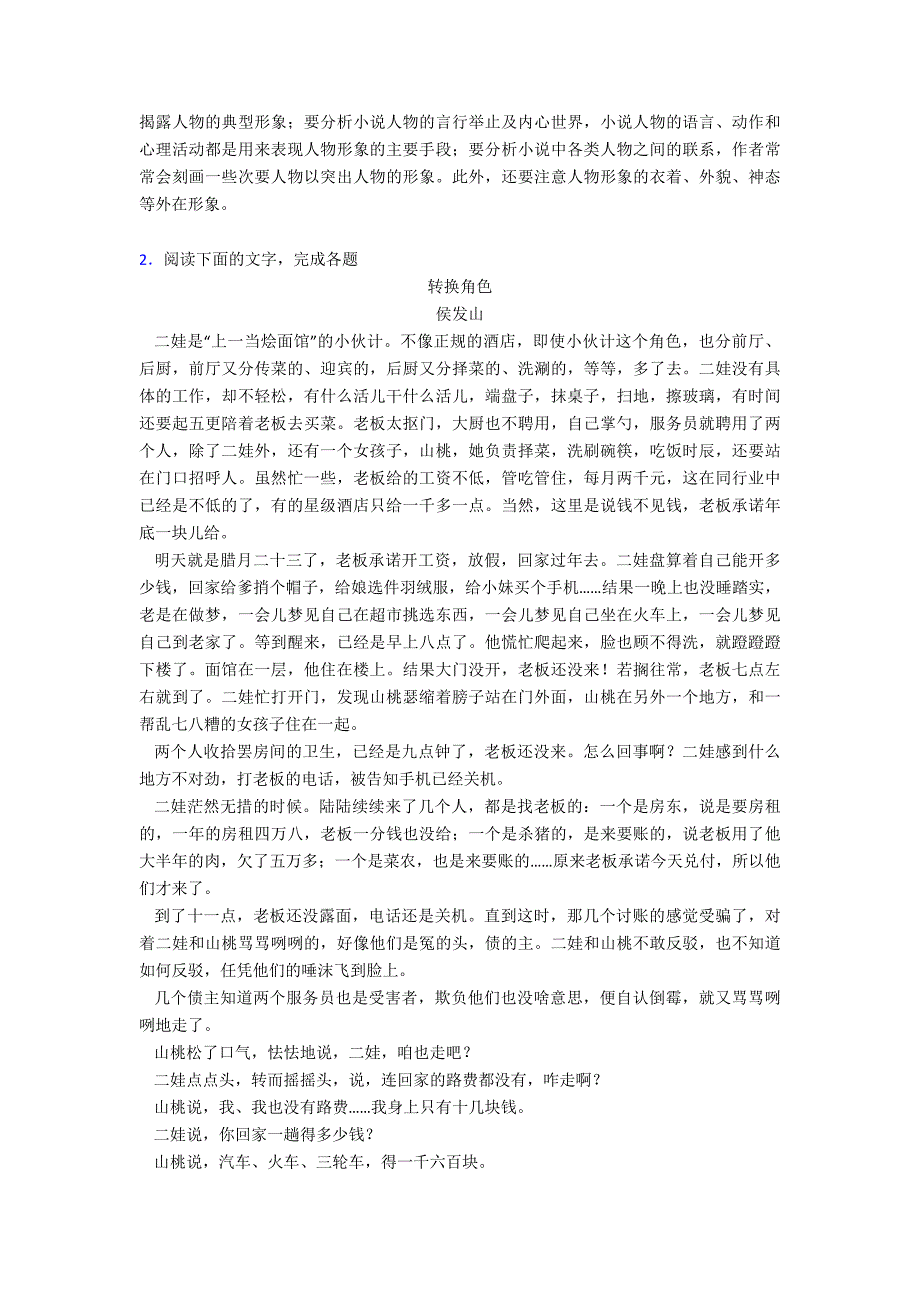 揭露人物的典型形象；要分析小说人物的言行举止及内心世界，小说人物的语言、动作和心理活动都是用来表现人物形象的主要手段；要分析小说中各类人物之间的联系，作者常常会刻画一些次要人物以突出人物的形象。此外，还要注意人物形象的衣着、外貌、神态等外在形象。

2．阅读下面的文字，完成各题

转换角色

侯发山

二娃是“上一当烩面馆”的小伙计。不像正规的酒店，即使小伙计这个角色，也分前厅、后厨，前厅又分传菜的、迎宾的，后厨又分择菜的、洗涮的，等等，多了去。二娃没有具体的工作，却不轻松，有什么活儿干什么活儿，端盘子，抹桌子，扫地，擦玻璃，有时间还要起五更陪着老板去买菜。老板太抠门，大厨也不聘用，自己掌勺，服务员就聘用了两个人，除了二娃外，还有一个女孩子，山桃，她负责择菜，洗刷碗筷，吃饭时辰，还要站在门口招呼人。虽然忙一些，老板给的工资不低，管吃管住，每月两千元，这在同行业中已经是不低的了，有的星级酒店只给一千多一点。当然，这里是说钱不见钱，老板承诺年底一块儿给。

明天就是腊月二十三了，老板承诺开工资，放假，回家过年去。二娃盘算着自己能开多少钱，回家给爹捎个帽子，给娘选件羽绒服，给小妹买个手机......结果一晚上也没睡踏实，老是在做梦，一会儿梦见自己在超市挑选东西，一会儿梦见自己坐在火车上，一会儿梦见自己到老家了。等到醒来，已经是早上八点了。他慌忙爬起来，脸也顾不得洗，就蹬蹬蹬下楼了。面馆在一层，他住在楼上。结果大门没开，老板还没来！若搁往常，老板七点左右就到了。二娃忙打开门，发现山桃瑟缩着膀子站在门外面，山桃在另外一个地方，和一帮乱七八糟的女孩子住在一起。

两个人收拾罢房间的卫生，已经是九点钟了，老板还没来。怎么回事啊？二娃感到什么地方不对劲，打老板的电话，被告知手机已经关机。

二娃茫然无措的时候。陆陆续续来了几个人，都是找老板的：一个是房东，说是要房租的，一年的房租四万八，老板一分钱也没给；一个是杀猪的，是来要账的，说老板用了他大半年的肉，欠了五万多；一个是菜农，也是来要账的......原来老板承诺今天兑付，所以他们才来了。

到了十一点，老板还没露面，电话还是关机。直到这时，那几个讨账的感觉受骗了，对着二娃和山桃骂骂咧咧的，好像他们是冤的头，债的主。二娃和山桃不敢反驳，也不知道如何反驳，任凭他们的唾沫飞到脸上。

几个债主知道两个服务员也是受害者，欺负他们也没啥意思，便自认倒霉，就又骂骂咧咧地走了。

山桃松了口气，怯怯地说，二娃，咱也走吧？

二娃点点头，转而摇摇头，说，连回家的路费都没有，咋走啊？

山桃说，我、我也没有路费......我身上只有十几块钱。

二娃说，你回家一趟得多少钱？

山桃说，汽车、火车、三轮车，得一千六百块。